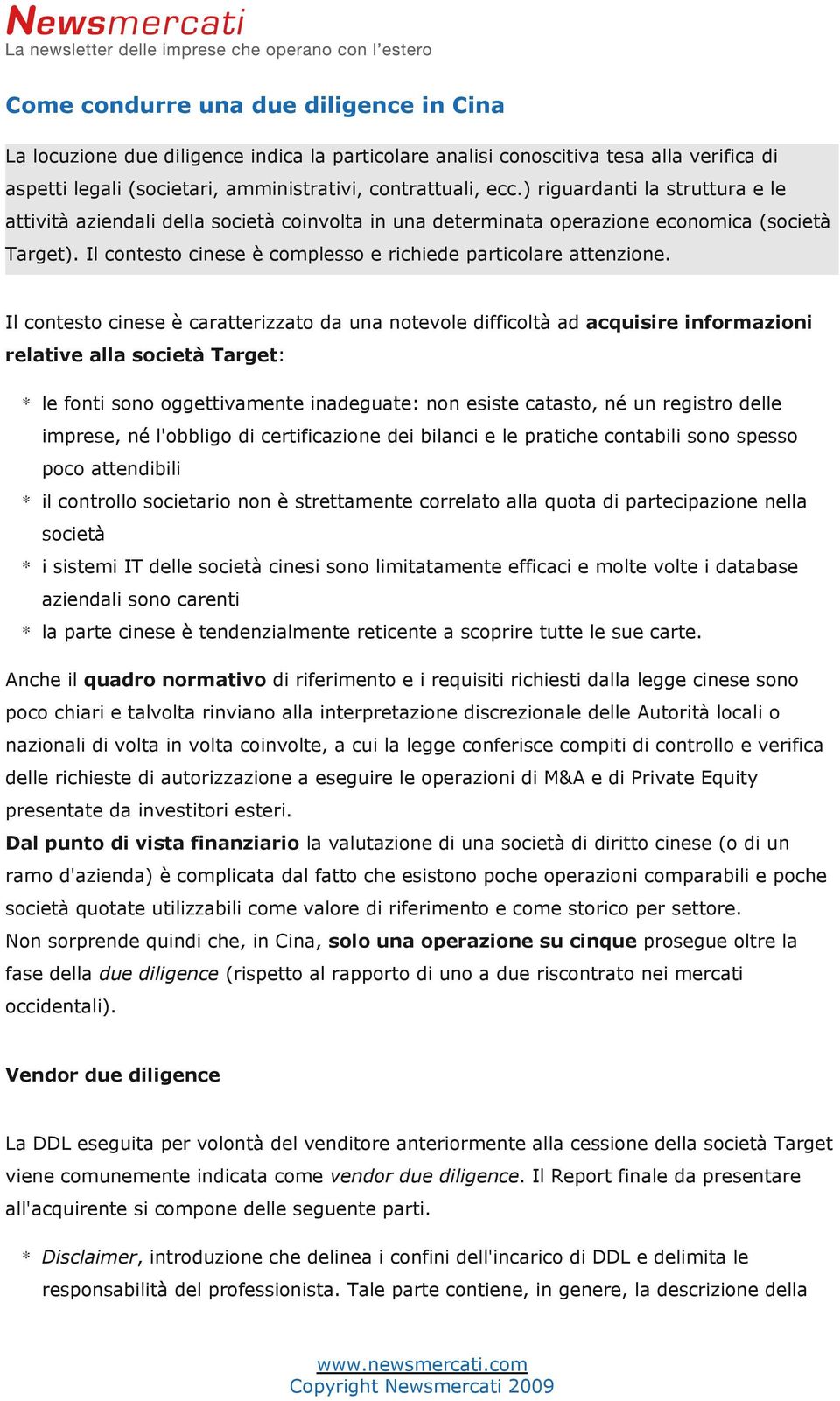 Newsmercati
La newsletter delle imprese che operano con l'estero

Come condurre una due diligence in Cina

La locuzione due diligence indica la particolare analisi conoscitiva tesa alla verifica di aspetti legali (societari, amministrativi, contrattuali, ecc.) riguardanti la struttura e le attività aziendali della società coinvolta in una determinata operazione economica (società Target). Il contesto cinese è complesso e richiede particolare attenzione.

Il contesto cinese è caratterizzato da una notevole difficoltà ad acquisire informazioni relative alla società Target:

* le fonti sono oggettivamente inadeguate: non esiste catasto, né un registro delle imprese, né l'obbligo di certificazione dei bilanci e le pratiche contabili sono spesso poco attendibili
* il controllo societario non è strettamente correlato alla quota di partecipazione nella società
* i sistemi IT delle società cinesi sono limitatamente efficaci e molte volte i database aziendali sono carenti
* la parte cinese è tendenzialmente reticente a scoprire tutte le sue carte.

Anche il quadro normativo di riferimento e i requisiti richiesti dalla legge cinese sono poco chiari e talvolta rinviano alla interpretazione discrezionale delle Autorità locali o nazionali di volta in volta coinvolte, a cui la legge conferisce compiti di controllo e verifica delle richieste di autorizzazione a eseguire le operazioni di M&A e di Private Equity presentate da investitori esteri.
Dal punto di vista finanziario la valutazione di una società di diritto cinese (o di un ramo d'azienda) è complicata dal fatto che esistono poche operazioni comparabili e poche società quotate utilizzabili come valore di riferimento e come storico per settore.
Non sorprende quindi che, in Cina, solo una operazione su cinque prosegue oltre la fase della due diligence (rispetto al rapporto di uno a due riscontrato nei mercati occidentali).

Vendor due diligence

La DDL eseguita per volontà del venditore anteriormente alla cessione della società Target viene comunemente indicata come vendor due diligence. Il Report finale da presentare all'acquirente si compone delle seguente parti.

* Disclaimer, introduzione che delinea i confini dell'incarico di DDL e delimita le responsabilità del professionista. Tale parte contiene, in genere, la descrizione della

www.newsmercati.com
Copyright Newsmercati 2009